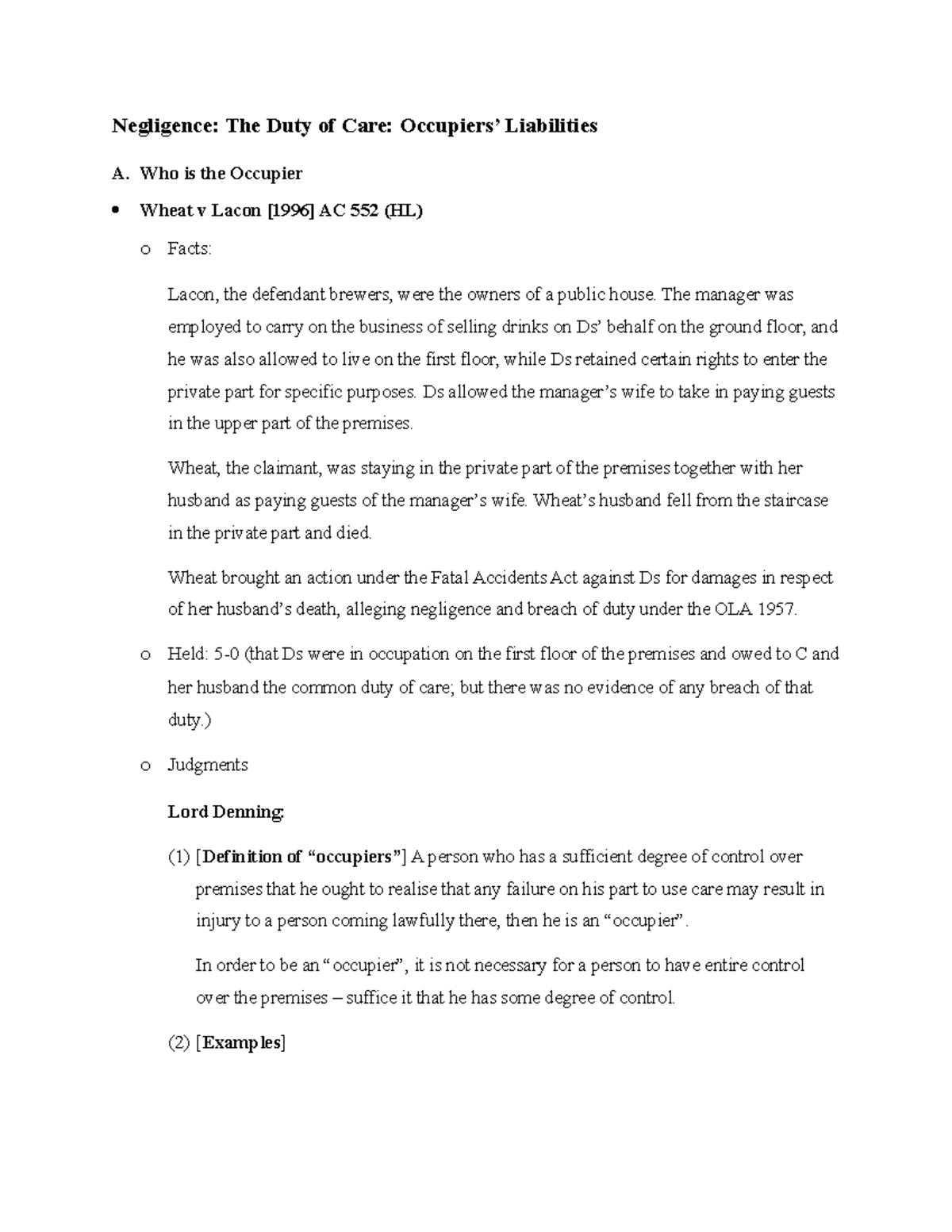 Negligence: The Duty of Care: Occupiers' Liabilities

A. Who is the Occupier

• Wheat v Lacon [1996] AC 552 (HL)

o Facts:

Lacon, the defendant brewers, were the owners of a public house. The manager was employed to carry on the business of selling drinks on Ds' behalf on the ground floor, and he was also allowed to live on the first floor, while Ds retained certain rights to enter the private part for specific purposes. Ds allowed the manager's wife to take in paying guests in the upper part of the premises.

Wheat, the claimant, was staying in the private part of the premises together with her husband as paying guests of the manager's wife. Wheat's husband fell from the staircase in the private part and died.

Wheat brought an action under the Fatal Accidents Act against Ds for damages in respect of her husband's death, alleging negligence and breach of duty under the OLA 1957.

o Held: 5-0 (that Ds were in occupation on the first floor of the premises and owed to C and her husband the common duty of care; but there was no evidence of any breach of that duty.)

o Judgments

Lord Denning:

(1) [Definition of "occupiers"] A person who has a sufficient degree of control over premises that he ought to realise that any failure on his part to use care may result in injury to a person coming lawfully there, then he is an "occupier".

In order to be an "occupier", it is not necessary for a person to have entire control over the premises – suffice it that he has some degree of control.

(2) [Examples]